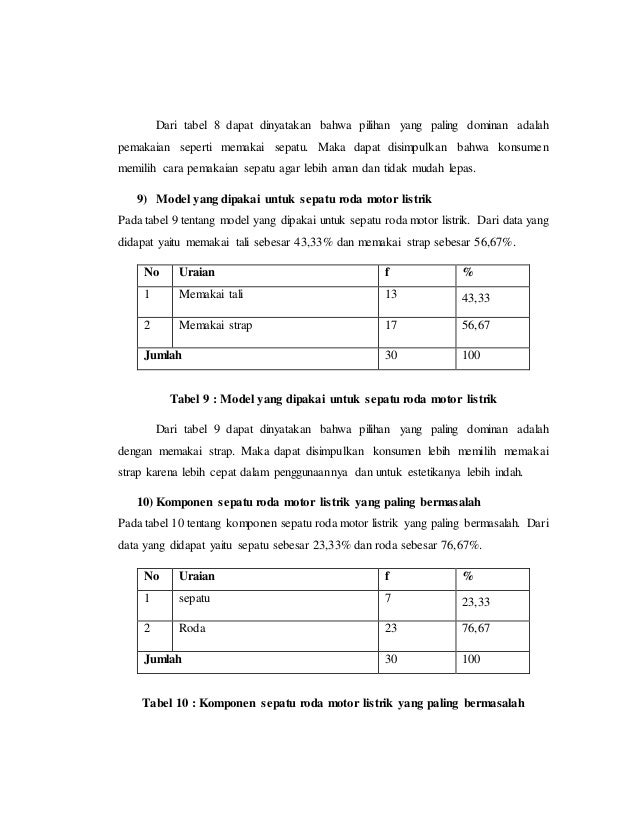 Dari tabel 8 dapat dinyatakan bahwa pilihan yang paling dominan adalah pemakaian seperti memakai sepatu. Maka dapat disimpulkan bahwa konsumen memilih cara pemakaian sepatu agar lebih aman dan tidak mudah lepas.

9) Model yang dipakai untuk sepatu roda motor listrik

Pada tabel 9 tentang model yang dipakai untuk sepatu roda motor listrik. Dari data yang didapat yaitu memakai tali sebesar 43,33% dan memakai strap sebesar 56,67%.

| No | Uraian | f | % |
|---|---|---|---|
| 1 | Memakai tali | 13 | 43,33 |
| 2 | Memakai strap | 17 | 56,67 |
| Jumlah | | 30 | 100 |

Tabel 9 : Model yang dipakai untuk sepatu roda motor listrik

Dari tabel 9 dapat dinyatakan bahwa pilihan yang paling dominan adalah dengan memakai strap. Maka dapat disimpulkan konsumen lebih memilih memakai strap karena lebih cepat dalam penggunaannya dan untuk estetikanya lebih indah.

10) Komponen sepatu roda motor listrik yang paling bermasalah

Pada tabel 10 tentang komponen sepatu roda motor listrik yang paling bermasalah. Dari data yang didapat yaitu sepatu sebesar 23,33% dan roda sebesar 76,67%.

| No | Uraian | f | % |
|---|---|---|---|
| 1 | sepatu | 7 | 23,33 |
| 2 | Roda | 23 | 76,67 |
| Jumlah | | 30 | 100 |

Tabel 10 : Komponen sepatu roda motor listrik yang paling bermasalah